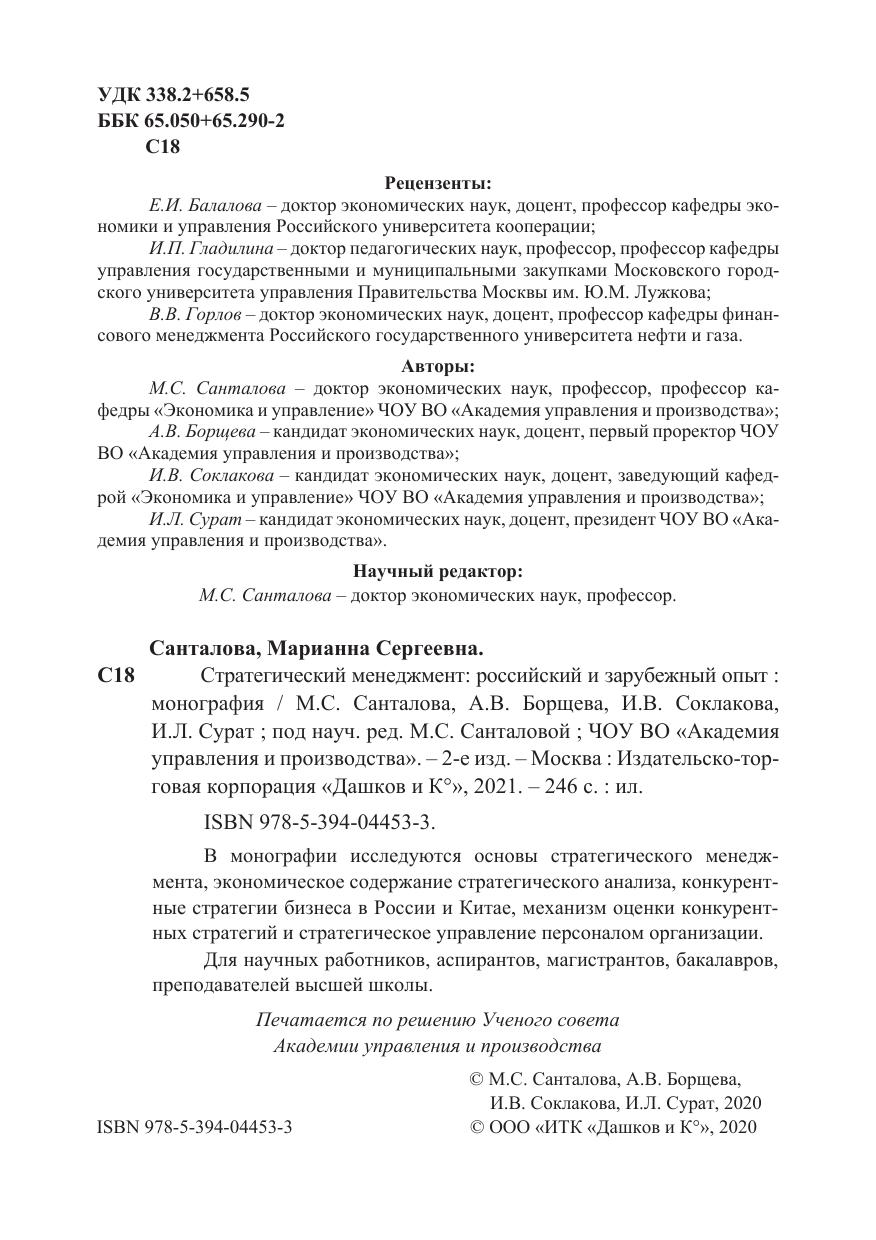 УДК 338.2+658.5
ББК 65.050+65.290-2
С18

Рецензенты:

Е.И. Балалова – доктор экономических наук, доцент, профессор кафедры экономики и управления Российского университета кооперации;

И.П. Гладилина – доктор педагогических наук, профессор, профессор кафедры управления государственными и муниципальными закупками Московского городского университета управления Правительства Москвы им. Ю.М. Лужкова;

В.В. Горлов – доктор экономических наук, доцент, профессор кафедры финансового менеджмента Российского государственного университета нефти и газа.

Авторы:

М.С. Санталова – доктор экономических наук, профессор, профессор кафедры «Экономика и управление» ЧОУ ВО «Академия управления и производства»;

А.В. Борщева – кандидат экономических наук, доцент, первый проректор ЧОУ ВО «Академия управления и производства»;

И.В. Соклакова – кандидат экономических наук, доцент, заведующий кафедрой «Экономика и управление» ЧОУ ВО «Академия управления и производства»;

И.Л. Сурат – кандидат экономических наук, доцент, президент ЧОУ ВО «Академия управления и производства».

Научный редактор:

М.С. Санталова – доктор экономических наук, профессор.

Санталова, Марианна Сергеевна.

С18 Стратегический менеджмент: российский и зарубежный опыт : монография / М.С. Санталова, А.В. Борщева, И.В. Соклакова, И.Л. Сурат ; под науч. ред. М.С. Санталовой ; ЧОУ ВО «Академия управления и производства». – 2-е изд. – Москва : Издательско-торговая корпорация «Дашков и К°», 2021. – 246 с. : ил.

ISBN 978-5-394-04453-3.

В монографии исследуются основы стратегического менеджмента, экономическое содержание стратегического анализа, конкурентные стратегии бизнеса в России и Китае, механизм оценки конкурентных стратегий и стратегическое управление персоналом организации.

Для научных работников, аспирантов, магистрантов, бакалавров, преподавателей высшей школы.

Печатается по решению Ученого совета
Академии управления и производства

© М.С. Санталова, А.В. Борщева, И.В. Соклакова, И.Л. Сурат, 2020

ISBN 978-5-394-04453-3 © ООО «ИТК «Дашков и К°», 2020